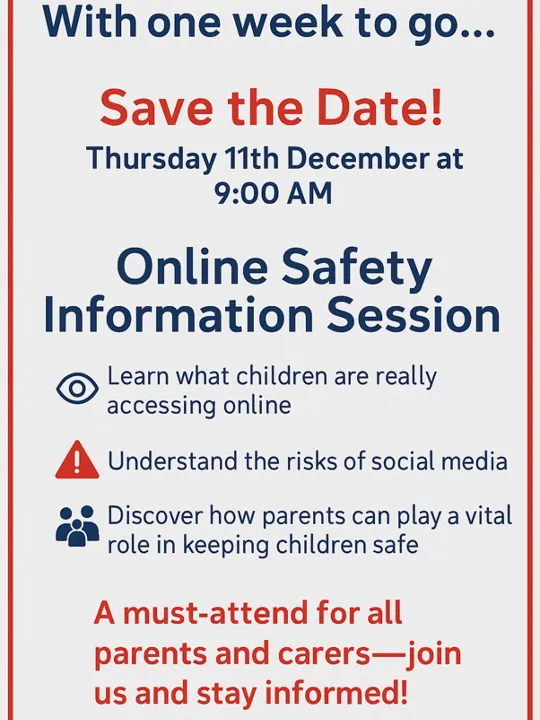 With one week to go...

Save the Date!

Thursday 11th December at 9:00 AM

Online Safety Information Session

Learn what children are really accessing online

Understand the risks of social media

Discover how parents can play a vital role in keeping children safe

A must-attend for all parents and carers—join us and stay informed!